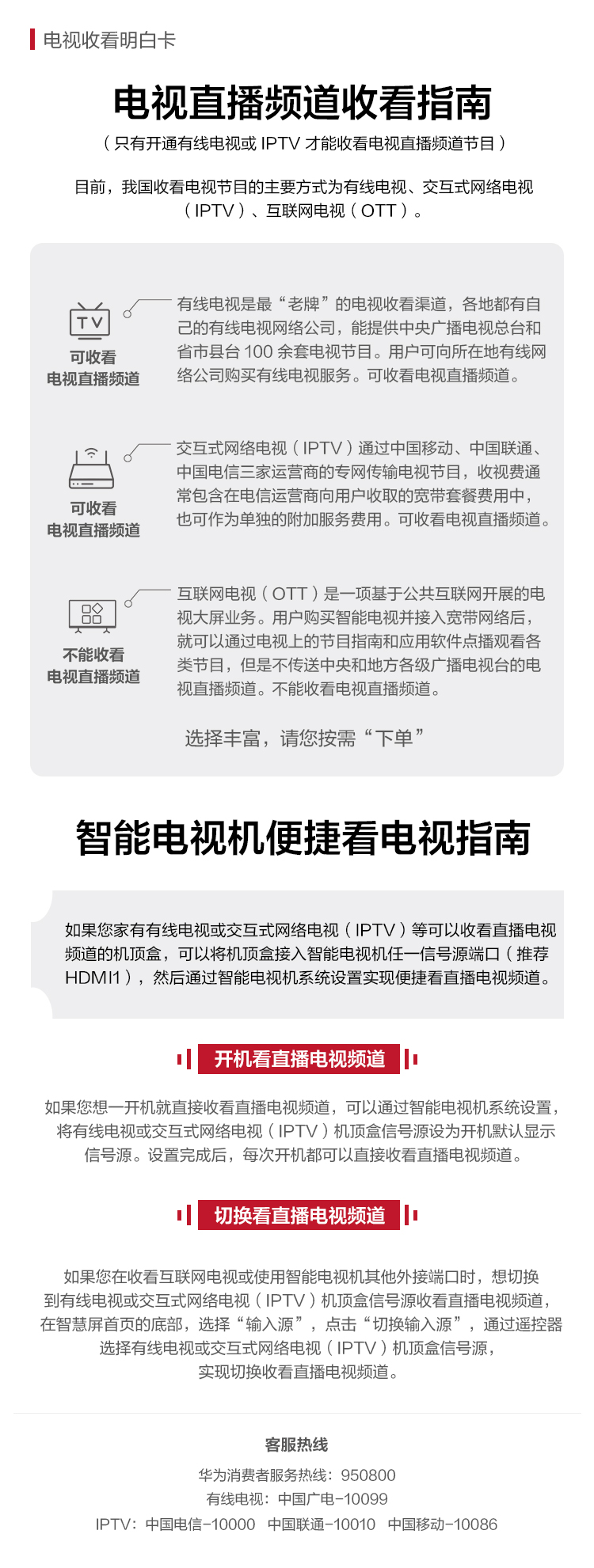 电视收看明白卡

电视直播频道收看指南

（只有开通有线电视或IPTV才能收看电视直播频道节目）

目前，我国收看电视节目的主要方式为有线电视、交互式网络电视（IPTV）、互联网电视（OTT）。

TV
可收看
电视直播频道

有线电视是最“老牌”的电视收看渠道，各地都有自己的有线电视网络公司，能提供中央广播电视总台和省市县台100余套电视节目。用户可向所在地有线网络公司购买有线电视服务。可收看电视直播频道。

可收看
电视直播频道

交互式网络电视（IPTV）通过中国移动、中国联通、中国电信三家运营商的专网传输电视节目，收视费通常包含在电信运营商向用户收取的宽带套餐费用中，也可作为单独的附加服务费用。可收看电视直播频道。

不能收看
电视直播频道

互联网电视（OTT）是一项基于公共互联网开展的电视大屏业务。用户购买智能电视并接入宽带网络后，就可以通过电视上的节目指南和应用软件点播观看各类节目，但是不传送中央和地方各级广播电视台的电视直播频道。不能收看电视直播频道。

选择丰富，请您按需“下单”

智能电视机便捷看电视指南

如果您家有有线电视或交互式网络电视（IPTV）等可以收看直播电视频道的机顶盒，可以将机顶盒接入智能电视机任一信号源端口（推荐HDMI1），然后通过智能电视机系统设置实现便捷看直播电视频道。

开机看直播电视频道

如果您想一开机就直接收看直播电视频道，可以通过智能电视机系统设置，将有线电视或交互式网络电视（IPTV）机顶盒信号源设为开机默认显示信号源。设置完成后，每次开机都可以直接收看直播电视频道。

切换看直播电视频道

如果您在收看互联网电视或使用智能电视机其他外接端口时，想切换到有线电视或交互式网络电视（IPTV）机顶盒信号源收看直播电视频道，在智慧屏首页的底部，选择“输入源”，点击“切换输入源”，通过遥控器选择有线电视或交互式网络电视（IPTV）机顶盒信号源，实现切换收看直播电视频道。

客服热线

华为消费者服务热线：950800
有线电视：中国广电-10099
IPTV：中国电信-10000 中国联通-10010 中国移动-10086